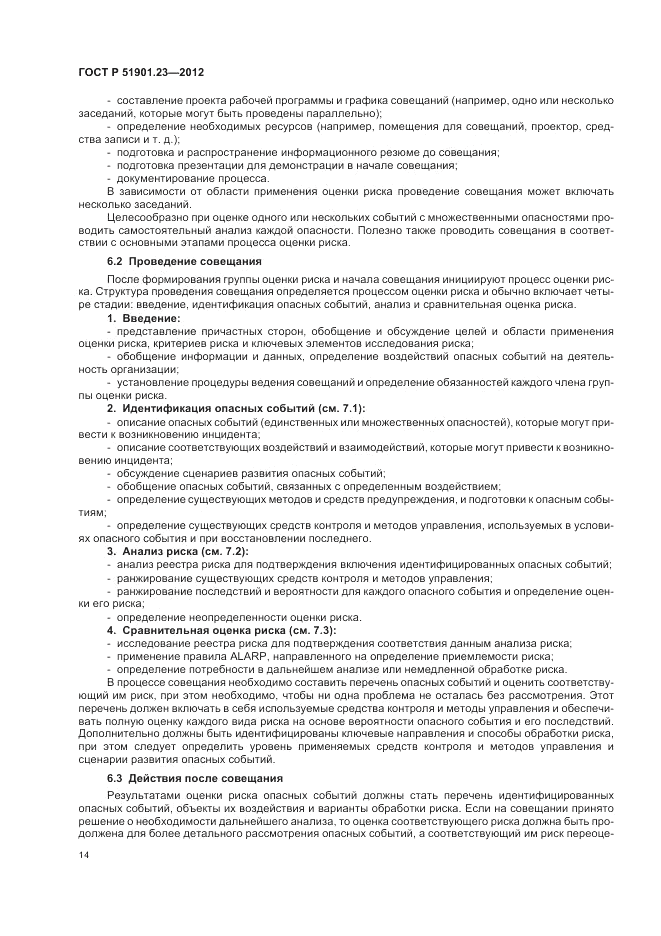 ГОСТ Р 51901.23—2012

- составление проекта рабочей программы и графика совещаний (например, одно или несколько заседаний, которые могут быть проведены параллельно);

- определение необходимых ресурсов (например, помещения для совещаний, проектор, средства записи и т. д.);

- подготовка и распространение информационного резюме до совещания;

- подготовка презентации для демонстрации в начале совещания;

- документирование процесса.

В зависимости от области применения оценки риска проведение совещания может включать несколько заседаний.

Целесообразно при оценке одного или нескольких событий с множественными опасностями проводить самостоятельный анализ каждой опасности. Полезно также проводить совещания в соответствии с основными этапами процесса оценки риска.

6.2 Проведение совещания

После формирования группы оценки риска и начала совещания инициируют процесс оценки риска. Структура проведения совещания определяется процессом оценки риска и обычно включает четыре стадии: введение, идентификация опасных событий, анализ и сравнительная оценка риска.

1. Введение:

- представление причастных сторон, обобщение и обсуждение целей и области применения оценки риска, критериев риска и ключевых элементов исследования риска;

- обобщение информации и данных, определение воздействий опасных событий на деятельность организации;

- установление процедуры ведения совещаний и определение обязанностей каждого члена группы оценки риска.

2. Идентификация опасных событий (см. 7.1):

- описание опасных событий (единственных или множественных опасностей), которые могут привести к возникновению инцидента;

- описание соответствующих воздействий и взаимодействий, которые могут привести к возникновению инцидента;

- обсуждение сценариев развития опасных событий;

- обобщение опасных событий, связанных с определенным воздействием;

- определение существующих методов и средств предупреждения, и подготовки к опасным событиям;

- определение существующих средств контроля и методов управления, используемых в условиях опасного события и при восстановлении последнего.

3. Анализ риска (см. 7.2):

- анализ реестра риска для подтверждения включения идентифицированных опасных событий;

- ранжирование существующих средств контроля и методов управления;

- ранжирование последствий и вероятности для каждого опасного события и определение оценки его риска;

- определение неопределенности оценки риска.

4. Сравнительная оценка риска (см. 7.3):

- исследование реестра риска для подтверждения соответствия данным анализа риска;

- применение правила ALARP, направленного на определение приемлемости риска;

- определение потребности в дальнейшем анализе или немедленной обработке риска.

В процессе совещания необходимо составить перечень опасных событий и оценить соответствующий им риск, при этом необходимо, чтобы ни одна проблема не осталась без рассмотрения. Этот перечень должен включать в себя используемые средства контроля и методы управления и обеспечивать полную оценку каждого вида риска на основе вероятности опасного события и его последствий. Дополнительно должны быть идентифицированы ключевые направления и способы обработки риска, при этом следует определить уровень применяемых средств контроля и методов управления и сценарии развития опасных событий.

6.3 Действия после совещания

Результатами оценки риска опасных событий должны стать перечень идентифицированных опасных событий, объекты их воздействия и варианты обработки риска. Если на совещании принято решение о необходимости дальнейшего анализа, то оценка соответствующего риска должна быть продолжена для более детального рассмотрения опасных событий, а соответствующий им риск переоце-

14